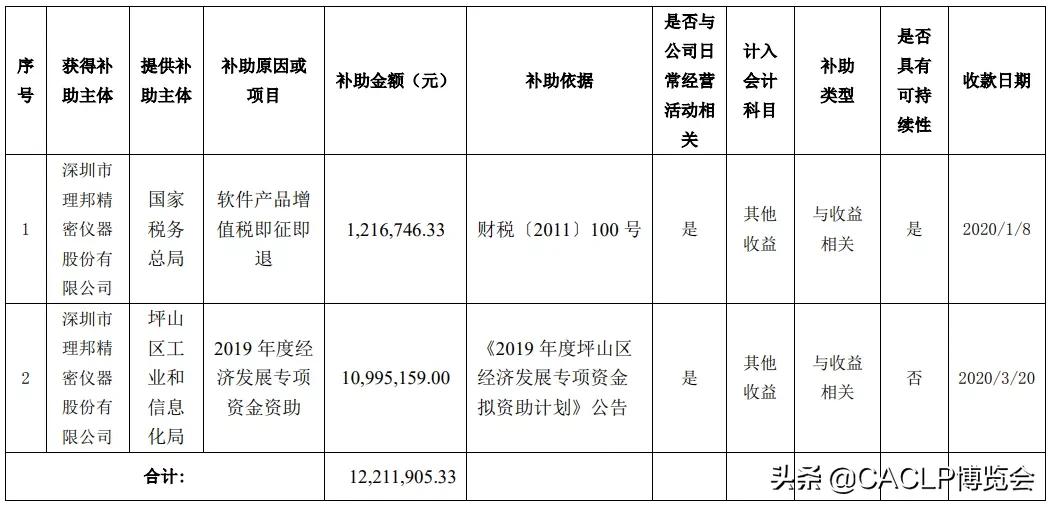 | 序号 | 获得补助主体 | 提供补助主体 | 补助原因或项目 | 补助金额（元） | 补助依据 | 是否与公司日常经营活动相关 | 计入会计科目 | 补助类型 | 是否具有可持续性 | 收款日期 |
|---|---|---|---|---|---|---|---|---|---|---|
| 1 | 深圳市理邦精密仪器股份有限公司 | 国家税务总局 | 软件产品增值税即征即退 | 1,216,746.33 | 财税〔2011〕100号 | 是 | 其他收益 | 与收益相关 | 是 | 2020/1/8 |
| 2 | 深圳市理邦精密仪器股份有限公司 | 坪山区工业和信息化局 | 2019年度经济发展专项资金资助 | 10,995,159.00 | 《2019年度坪山区经济发展专项资金拟资助计划》公告 | 是 | 其他收益 | 与收益相关 | 否 | 2020/3/20 |
| 合计: | | | | 12,211,905.33 | | | | | | |

头条 @CACLP博览会